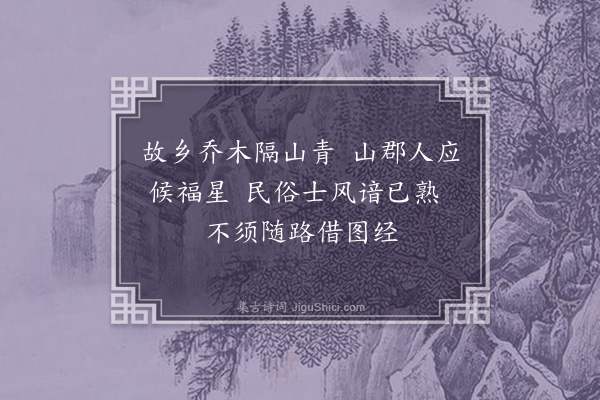 故乡乔木隔山青　山郡人应候福星　民俗士风谙已熟　不须随路借图经

集古诗词 JiguShici.com